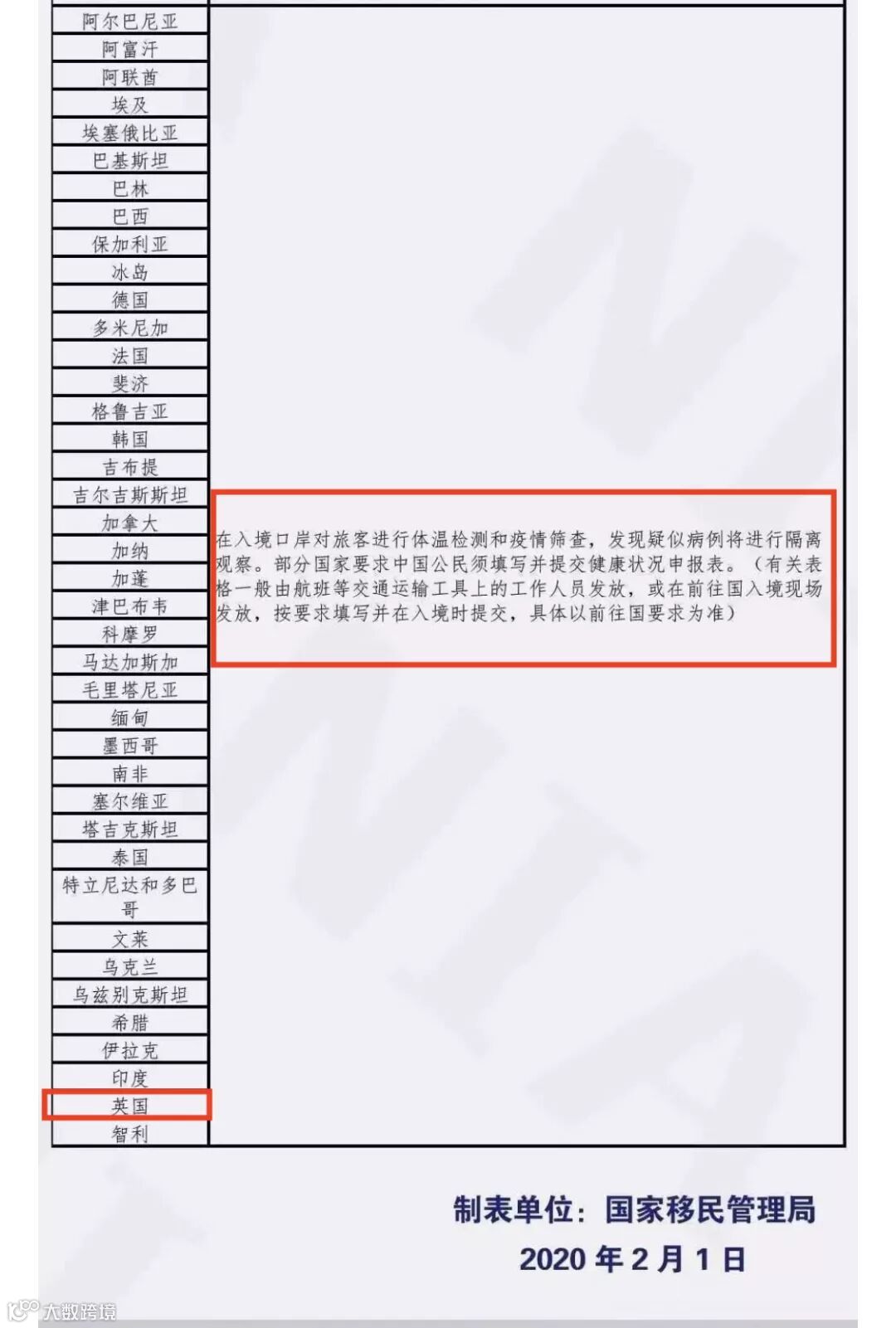 | 阿尔巴尼亚 | 在入境口岸对旅客进行体温检测和疫情筛查，发现疑似病例将进行隔离观察。部分国家要求中国公民须填写并提交健康状况申报表。（有关表格一般由航班等交通运输工具上的工作人员发放，或在前往国入境现场发放，按要求填写并在入境时提交，具体以前往国要求为准） |
|---|---|
| 阿富汗 | |
| 阿联酋 | |
| 埃及 | |
| 埃塞俄比亚 | |
| 巴基斯坦 | |
| 巴林 | |
| 巴西 | |
| 保加利亚 | |
| 冰岛 | |
| 德国 | |
| 多米尼加 | |
| 法国 | |
| 斐济 | |
| 格鲁吉亚 | |
| 韩国 | |
| 吉布提 | |
| 吉尔吉斯斯坦 | |
| 加拿大 | |
| 加纳 | |
| 加蓬 | |
| 津巴布韦 | |
| 科摩罗 | |
| 马达加斯加 | |
| 毛里塔尼亚 | |
| 缅甸 | |
| 墨西哥 | |
| 南非 | |
| 塞尔维亚 | |
| 塔吉克斯坦 | |
| 泰国 | |
| 特立尼达和多巴哥 | |
| 文莱 | |
| 乌克兰 | |
| 乌兹别克斯坦 | |
| 希腊 | |
| 伊拉克 | |
| 印度 | |
| 英国 | |
| 智利 | |

制表单位：国家移民管理局
2020年2月1日

大数跨境